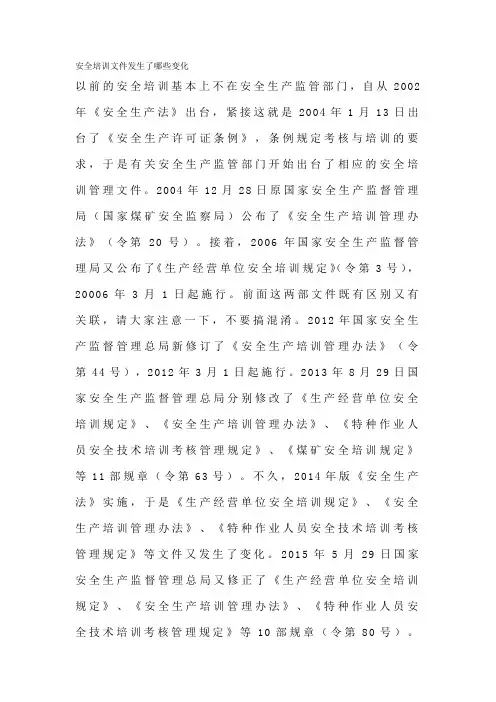 安全培训文件发生了哪些变化

以前的安全培训基本上不在安全生产监管部门，自从 2002 年《安全生产法》出台，紧接这就是 2004 年 1 月 13 日出台了《安全生产许可证条例》，条例规定考核与培训的要求，于是有关安全生产监管部门开始出台了相应的安全培训管理文件。2004 年 12 月 28 日原国家安全生产监督管理局（国家煤矿安全监察局）公布了《安全生产培训管理办法》（令第 20 号）。接着，2006 年国家安全生产监督管理局又公布了《生产经营单位安全培训规定》(令第 3 号)，20006 年 3 月 1 日起施行。前面这两部文件既有区别又有关联，请大家注意一下，不要搞混淆。2012 年国家安全生产监督管理总局新修订了《安全生产培训管理办法》（令第 44 号），2012 年 3 月 1 日起施行。2013 年 8 月 29 日国家安全生产监督管理总局分别修改了《生产经营单位安全培训规定》、《安全生产培训管理办法》、《特种作业人员安全技术培训考核管理规定》、《煤矿安全培训规定》等 11 部规章（令第 63 号）。不久，2014 年版《安全生产法》实施，于是《生产经营单位安全培训规定》、《安全生产培训管理办法》、《特种作业人员安全技术培训考核管理规定》等文件又发生了变化。2015 年 5 月 29 日国家安全生产监督管理总局又修正了《生产经营单位安全培训规定》、《安全生产培训管理办法》、《特种作业人员安全技术培训考核管理规定》等 10 部规章（令第 80 号）。